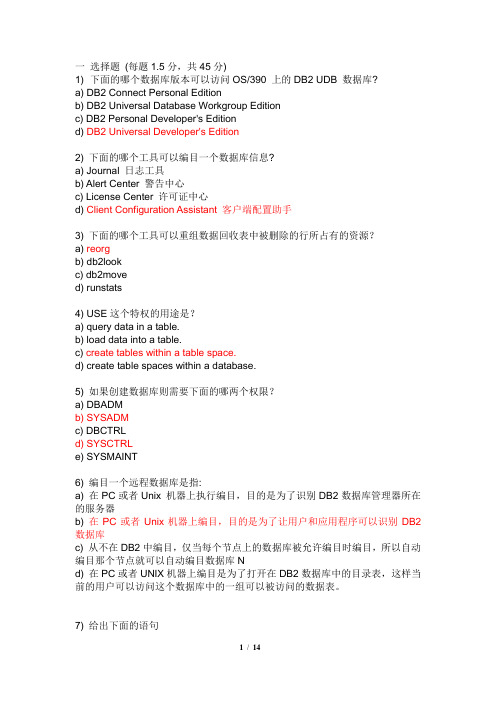 一 选择题 (每题 1.5 分，共 45 分)
1) 下面的哪个数据库版本可以访问 OS/390 上的 DB2 UDB 数据库?
a) DB2 Connect Personal Edition
b) DB2 Universal Database Workgroup Edition
c) DB2 Personal Developer's Edition
d) DB2 Universal Developer's Edition

2) 下面的哪个工具可以编目一个数据库信息?
a) Journal 日志工具
b) Alert Center 警告中心
c) License Center 许可证中心
d) Client Configuration Assistant 客户端配置助手

3) 下面的哪个工具可以重组数据回收表中被删除的行所占有的资源?
a) reorg
b) db2look
c) db2move
d) runstats

4) USE 这个特权的用途是?
a) query data in a table.
b) load data into a table.
c) create tables within a table space.
d) create table spaces within a database.

5) 如果创建数据库则需要下面的哪两个权限?
a) DBADM
b) SYSADM
c) DBCTRL
d) SYSCTRL
e) SYSMAINT

6) 编目一个远程数据库是指:
a) 在 PC 或者 Unix 机器上执行编目，目的是为了识别 DB2 数据库管理器所在的服务器
b) 在 PC 或者 Unix 机器上编目，目的是为了让用户和应用程序可以识别 DB2 数据库
c) 从不在 DB2 中编目，仅当每个节点上的数据库被允许编目时编目，所以自动编目那个节点就可以自动编目数据库 N
d) 在 PC 或者 UNIX 机器上编目是为了打开在 DB2 数据库中的目录表，这样当前的用户可以访问这个数据库中的一组可以被访问的数据表。

7) 给出下面的语句

1 / 14